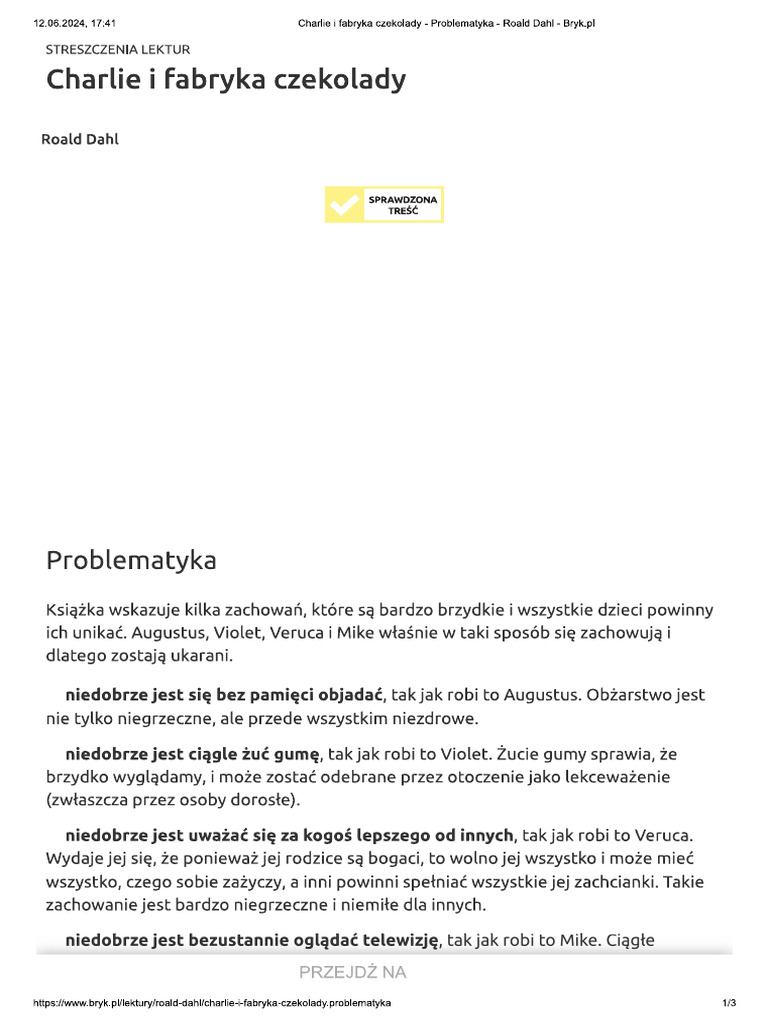 12.06.2024, 17:41 Charlie i fabryka czekolady - Problematyka - Roald Dahl - Bryk.pl

STRESZCZENIA LEKTUR

Charlie i fabryka czekolady

Roald Dahl

SPRAWDZONA TREŚĆ

Problematyka

Książka wskazuje kilka zachowań, które są bardzo brzydkie i wszystkie dzieci powinny ich unikać. Augustus, Violet, Veruca i Mike właśnie w taki sposób się zachowują i dlatego zostają ukarani.

niedobrze jest się bez pamięci objadać, tak jak robi to Augustus. Obżarstwo jest nie tylko niegrzeczne, ale przede wszystkim niezdrowe.

niedobrze jest ciągle żuć gumę, tak jak robi to Violet. Żucie gumy sprawia, że brzydko wyglądamy, i może zostać odebrane przez otoczenie jako lekceważenie (zwłaszcza przez osoby dorosłe).

niedobrze jest uważać się za kogoś lepszego od innych, tak jak robi to Veruca. Wydaje jej się, że ponieważ jej rodzice są bogaci, to wolno jej wszystko i może mieć wszystko, czego sobie zażyczy, a inni powinni spełniać wszystkie jej zachcianki. Takie zachowanie jest bardzo niegrzeczne i niemiłe dla innych.

niedobrze jest bezustannie oglądać telewizję, tak jak robi to Mike. Ciągłe

PRZEJDŹ NA

https://www.bryk.pl/lektury/roald-dahl/charlie-i-fabryka-czekolady.problematyka 1/3